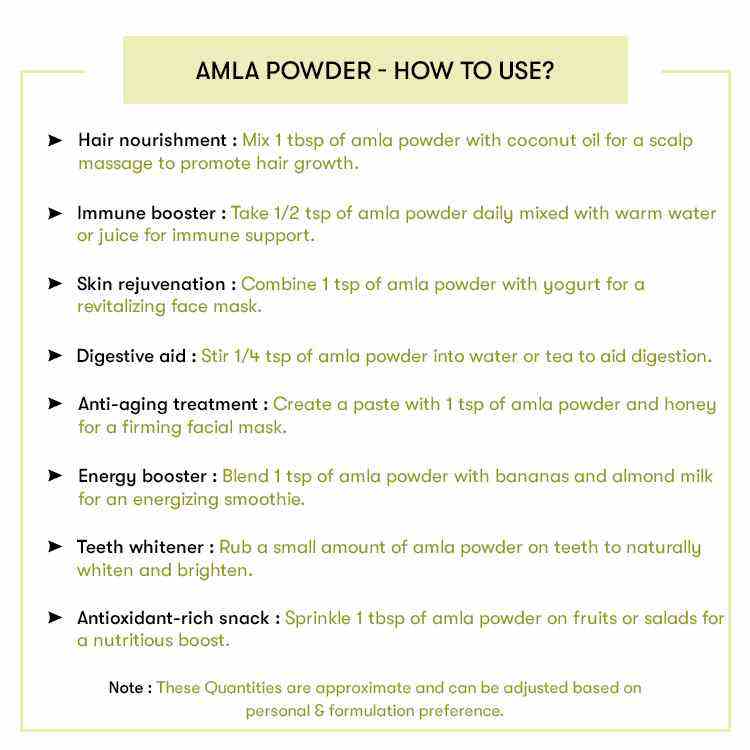 AMLA POWDER - HOW TO USE?

➤ Hair nourishment : Mix 1 tbsp of amla powder with coconut oil for a scalp massage to promote hair growth.

➤ Immune booster : Take 1/2 tsp of amla powder daily mixed with warm water or juice for immune support.

➤ Skin rejuvenation : Combine 1 tsp of amla powder with yogurt for a revitalizing face mask.

➤ Digestive aid : Stir 1/4 tsp of amla powder into water or tea to aid digestion.

➤ Anti-aging treatment : Create a paste with 1 tsp of amla powder and honey for a firming facial mask.

➤ Energy booster : Blend 1 tsp of amla powder with bananas and almond milk for an energizing smoothie.

➤ Teeth whitener : Rub a small amount of amla powder on teeth to naturally whiten and brighten.

➤ Antioxidant-rich snack : Sprinkle 1 tbsp of amla powder on fruits or salads for a nutritious boost.

Note : These Quantities are approximate and can be adjusted based on personal & formulation preference.